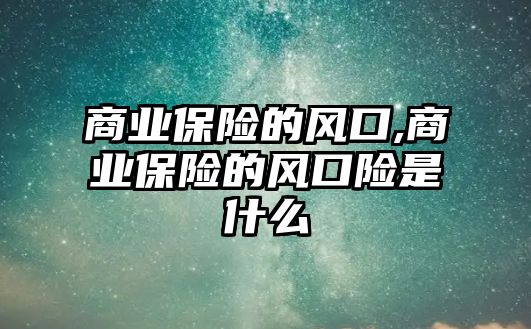 商业保险的风口,商业保险的风口险是什么